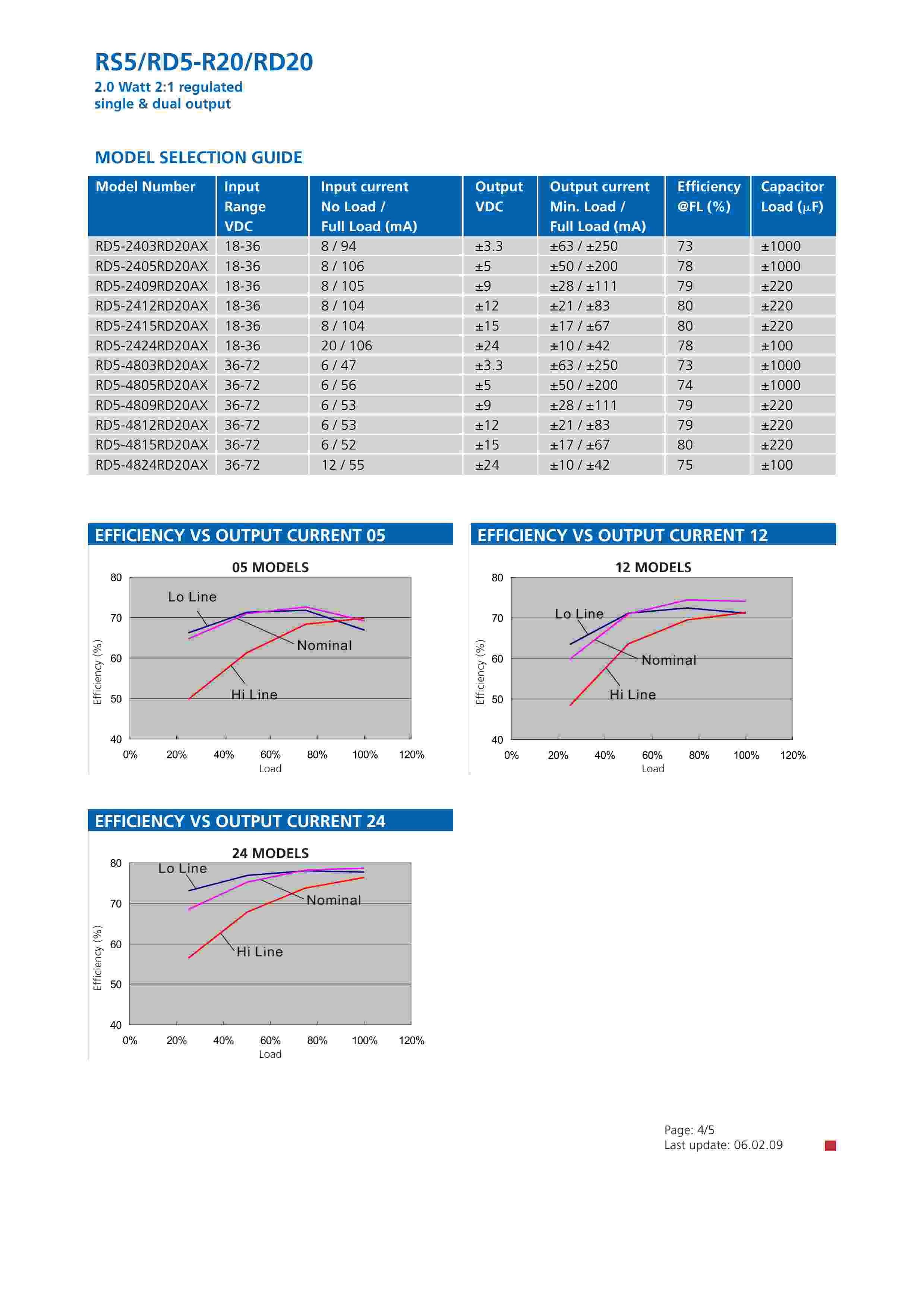 RS5/RD5-R20/RD20
2.0 Watt 2:1 regulated
single & dual output

MODEL SELECTION GUIDE

| Model Number | Input Range VDC | Input current No Load / Full Load (mA) | Output VDC | Output current Min. Load / Full Load (mA) | Efficiency @FL (%) | Capacitor Load (µF) |
|---|---|---|---|---|---|---|
| RD5-2403RD20AX | 18-36 | 8 / 94 | ±3.3 | ±63 / ±250 | 73 | ±1000 |
| RD5-2405RD20AX | 18-36 | 8 / 106 | ±5 | ±50 / ±200 | 78 | ±1000 |
| RD5-2409RD20AX | 18-36 | 8 / 105 | ±9 | ±28 / ±111 | 79 | ±220 |
| RD5-2412RD20AX | 18-36 | 8 / 104 | ±12 | ±21 / ±83 | 80 | ±220 |
| RD5-2415RD20AX | 18-36 | 8 / 104 | ±15 | ±17 / ±67 | 80 | ±220 |
| RD5-2424RD20AX | 18-36 | 20 / 106 | ±24 | ±10 / ±42 | 78 | ±100 |
| RD5-4803RD20AX | 36-72 | 6 / 47 | ±3.3 | ±63 / ±250 | 73 | ±1000 |
| RD5-4805RD20AX | 36-72 | 6 / 56 | ±5 | ±50 / ±200 | 74 | ±1000 |
| RD5-4809RD20AX | 36-72 | 6 / 53 | ±9 | ±28 / ±111 | 79 | ±220 |
| RD5-4812RD20AX | 36-72 | 6 / 53 | ±12 | ±21 / ±83 | 79 | ±220 |
| RD5-4815RD20AX | 36-72 | 6 / 52 | ±15 | ±17 / ±67 | 80 | ±220 |
| RD5-4824RD20AX | 36-72 | 12 / 55 | ±24 | ±10 / ±42 | 75 | ±100 |

EFFICIENCY VS OUTPUT CURRENT 05
05 MODELS
80 70 60 50 40
Efficiency (%)
Lo Line
Nominal
Hi Line
0% 20% 40% 60% 80% 100% 120%
Load

EFFICIENCY VS OUTPUT CURRENT 12
12 MODELS
80 70 60 50 40
Efficiency (%)
Lo Line
Nominal
Hi Line
0% 20% 40% 60% 80% 100% 120%
Load

EFFICIENCY VS OUTPUT CURRENT 24
24 MODELS
80 70 60 50 40
Efficiency (%)
Lo Line
Nominal
Hi Line
0% 20% 40% 60% 80% 100% 120%
Load

Page: 4/5
Last update: 06.02.09